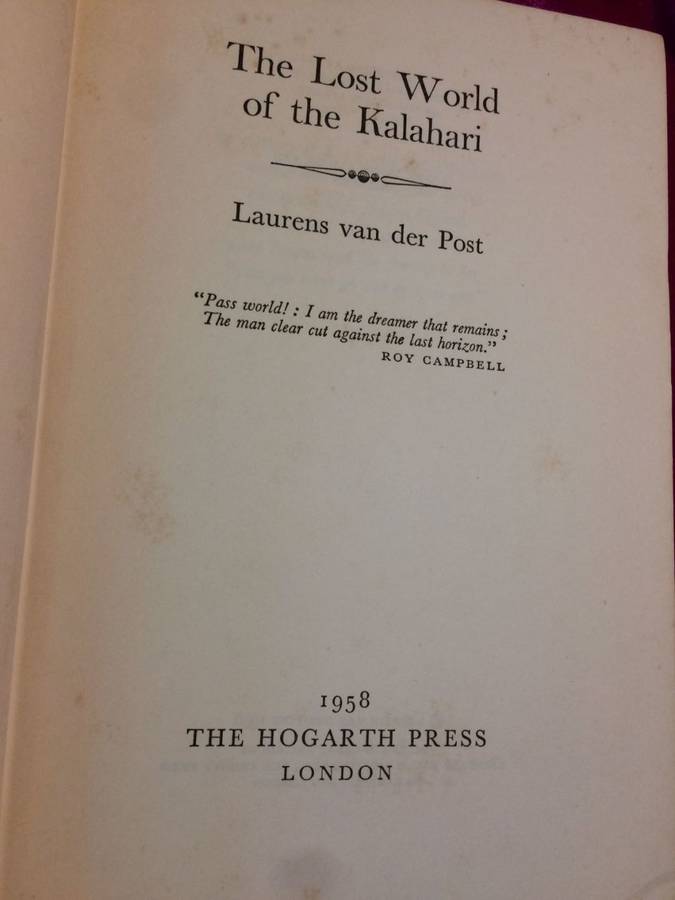 The Lost World
of the Kalahari

Laurens van der Post

"Pass world! : I am the dreamer that remains;
The man clear cut against the last horizon."
ROY CAMPBELL

1958
THE HOGARTH PRESS
LONDON